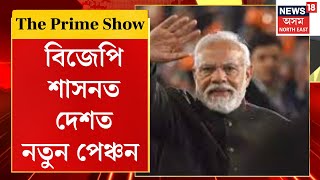 The Prime Show

বিজেপি শাসনত দেশত নতুন পেঞ্চন

NEWS 18 অসম NORTH EAST